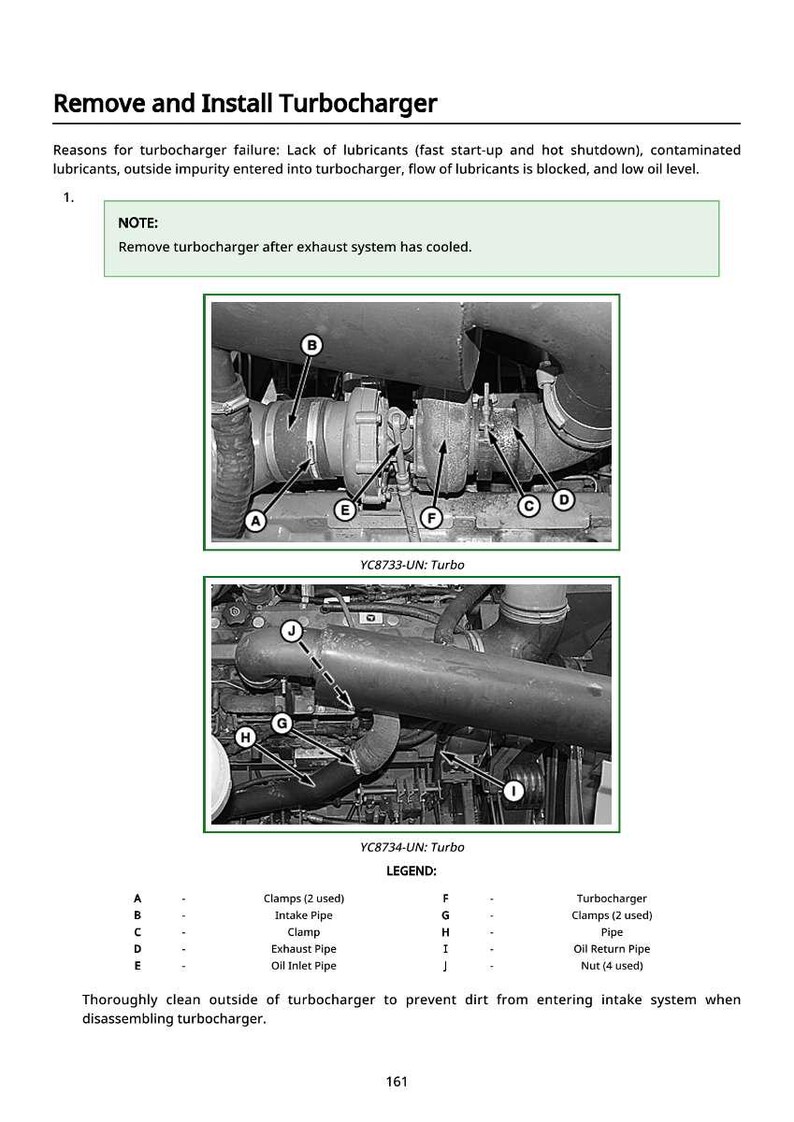 Remove and Install Turbocharger

Reasons for turbocharger failure: Lack of lubricants (fast start-up and hot shutdown), contaminated lubricants, outside impurity entered into turbocharger, flow of lubricants is blocked, and low oil level.

1.

NOTE:

Remove turbocharger after exhaust system has cooled.

B
A
E
F
C
D

YC8733-UN: Turbo

J
G
H
I

YC8734-UN: Turbo

LEGEND:

| A | - | Clamps (2 used) | F | - | Turbocharger |
|---|---|---|---|---|---|
| B | - | Intake Pipe | G | - | Clamps (2 used) |
| C | - | Clamp | H | - | Pipe |
| D | - | Exhaust Pipe | I | - | Oil Return Pipe |
| E | - | Oil Inlet Pipe | J | - | Nut (4 used) |

Thoroughly clean outside of turbocharger to prevent dirt from entering intake system when disassembling turbocharger.

161